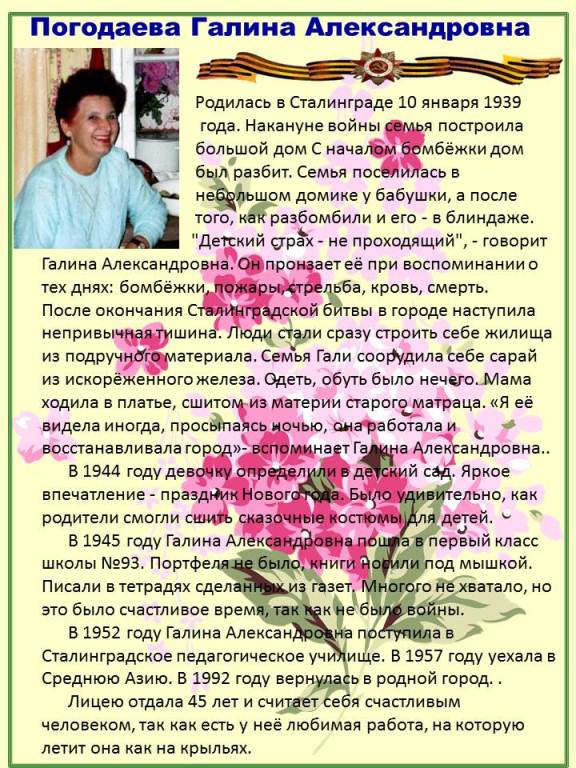 Погодаева Галина Александровна

Родилась в Сталинграде 10 января 1939 года. Накануне войны семья построила большой дом С началом бомбёжки дом был разбит. Семья поселилась в небольшом домике у бабушки, а после того, как разбомбили и его - в блиндаже. "Детский страх - не проходящий", - говорит Галина Александровна. Он пронзает её при воспоминании о тех днях: бомбёжки, пожары, стрельба, кровь, смерть. После окончания Сталинградской битвы в городе наступила непривычная тишина. Люди стали сразу строить себе жилища из подручного материала. Семья Гали соорудила себе сарай из искорёженного железа. Одеть, обуть было нечего. Мама ходила в платье, сшитом из материи старого матраца. «Я её видела иногда, просыпаясь ночью, она работала и восстанавливала город»- вспоминает Галина Александровна..

В 1944 году девочку определили в детский сад. Яркое впечатление - праздник Нового года. Было удивительно, как родители смогли сшить сказочные костюмы для детей.

В 1945 году Галина Александровна пошла в первый класс школы №93. Портфеля не было, книги носили под мышкой. Писали в тетрадях сделанных из газет. Многого не хватало, но это было счастливое время, так как не было войны.

В 1952 году Галина Александровна поступила в Сталинградское педагогическое училище. В 1957 году уехала в Среднюю Азию. В 1992 году вернулась в родной город. .

Лицею отдала 45 лет и считает себя счастливым человеком, так как есть у неё любимая работа, на которую летит она как на крыльях.